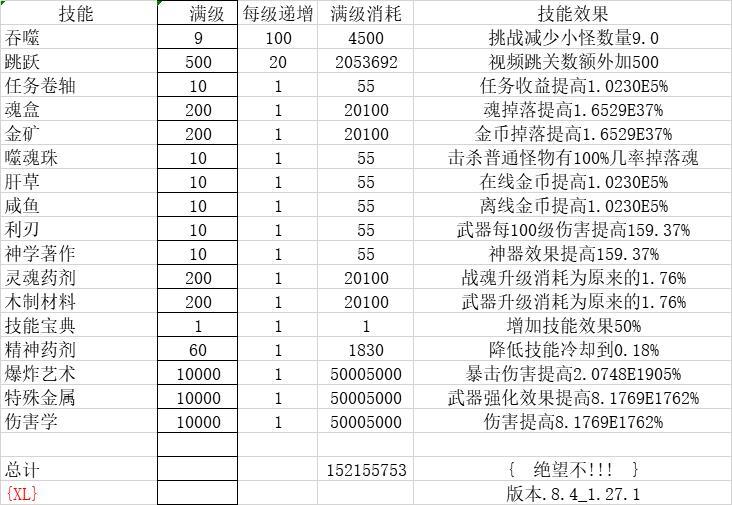 | 技能 | 满级 | 每级递增 | 满级消耗 | 技能效果 |
|---|---|---|---|---|
| 吞噬 | 9 | 100 | 4500 | 挑战减少小怪数量9.0 |
| 跳跃 | 500 | 20 | 2053692 | 视频跳关数额外加500 |
| 任务卷轴 | 10 | 1 | 55 | 任务收益提高1.0230E5% |
| 魂盒 | 200 | 1 | 20100 | 魂掉落提高1.6529E37% |
| 金矿 | 200 | 1 | 20100 | 金币掉落提高1.6529E37% |
| 噬魂珠 | 10 | 1 | 55 | 击杀普通怪物有100%几率掉落魂 |
| 肝草 | 10 | 1 | 55 | 在线金币提高1.0230E5% |
| 咸鱼 | 10 | 1 | 55 | 离线金币提高1.0230E5% |
| 利刃 | 10 | 1 | 55 | 武器每100级伤害提高159.37% |
| 神学著作 | 10 | 1 | 55 | 神器效果提高159.37% |
| 灵魂药剂 | 200 | 1 | 20100 | 战魂升级消耗为原来的1.76% |
| 木制材料 | 200 | 1 | 20100 | 武器升级消耗为原来的1.76% |
| 技能宝典 | 1 | 1 | 1 | 增加技能效果50% |
| 精神药剂 | 60 | 1 | 1830 | 降低技能冷却到0.18% |
| 爆炸艺术 | 10000 | 1 | 50005000 | 暴击伤害提高2.0748E1905% |
| 特殊金属 | 10000 | 1 | 50005000 | 武器强化效果提高8.1769E1762% |
| 伤害学 | 10000 | 1 | 50005000 | 伤害提高8.1769E1762% |
| | | | | |
| 总计 | | | 152155753 | { 绝望不!!! } |
| {XL} | | | | 版本.8.4_1.27.1 |